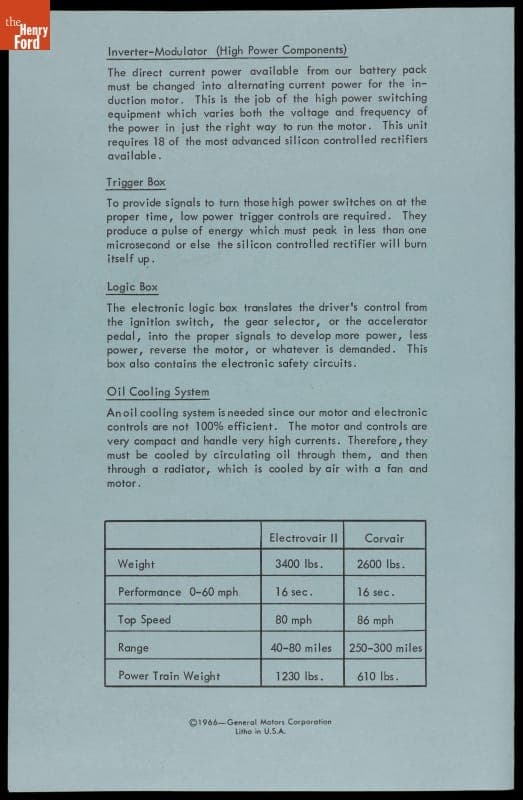 the Henry Ford

Inverter-Modulator (High Power Components)

The direct current power available from our battery pack must be changed into alternating current power for the induction motor. This is the job of the high power switching equipment which varies both the voltage and frequency of the power in just the right way to run the motor. This unit requires 18 of the most advanced silicon controlled rectifiers available.

Trigger Box

To provide signals to turn those high power switches on at the proper time, low power trigger controls are required. They produce a pulse of energy which must peak in less than one microsecond or else the silicon controlled rectifier will burn itself up.

Logic Box

The electronic logic box translates the driver's control from the ignition switch, the gear selector, or the accelerator pedal, into the proper signals to develop more power, less power, reverse the motor, or whatever is demanded. This box also contains the electronic safety circuits.

Oil Cooling System

An oil cooling system is needed since our motor and electronic controls are not 100% efficient. The motor and controls are very compact and handle very high currents. Therefore, they must be cooled by circulating oil through them, and then through a radiator, which is cooled by air with a fan and motor.

| | Electrovair II | Corvair |
|---|---|---|
| Weight | 3400 lbs. | 2600 lbs. |
| Performance 0-60 mph | 16 sec. | 16 sec. |
| Top Speed | 80 mph | 86 mph |
| Range | 40-80 miles | 250-300 miles |
| Power Train Weight | 1230 lbs. | 610 lbs. |

©1966—General Motors Corporation
Litho in U.S.A.